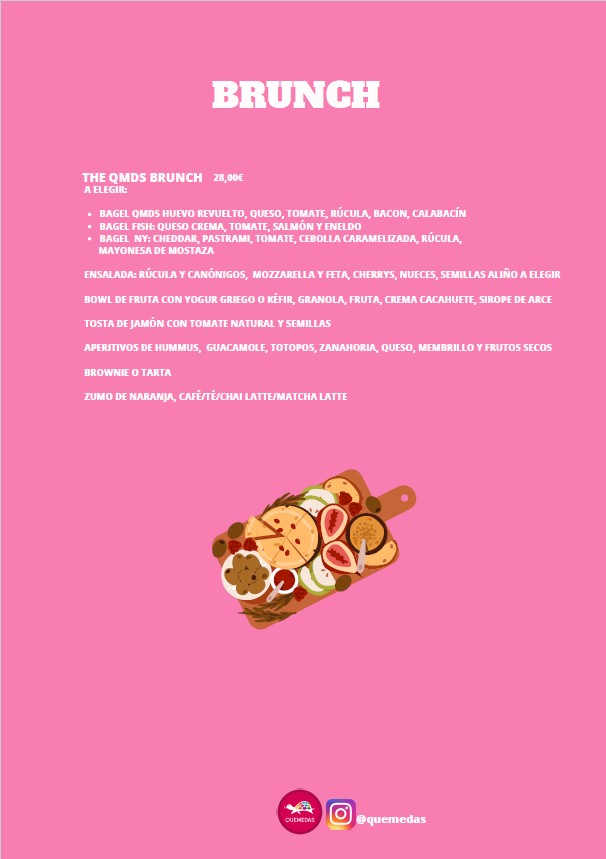 BRUNCH

THE QMDS BRUNCH 28,00€
A ELEGIR:

• BAGEL QMDS HUEVO REVUELTO, QUESO, TOMATE, RÚCULA, BACON, CALABACÍN
• BAGEL FISH: QUESO CREMA, TOMATE, SALMÓN Y ENELDO
• BAGEL NY: CHEDDAR, PASTRAMI, TOMATE, CEBOLLA CARAMELIZADA, RÚCULA, MAYONESA DE MOSTAZA

ENSALADA: RÚCULA Y CANÓNIGOS, MOZZARELLA Y FETA, CHERRYS, NUECES, SEMILLAS ALIÑO A ELEGIR

BOWL DE FRUTA CON YOGUR GRIEGO O KÉFIR, GRANOLA, FRUTA, CREMA CACAHUETE, SIROPE DE ARCE

TOSTA DE JAMÓN CON TOMATE NATURAL Y SEMILLAS

APERITIVOS DE HUMMUS, GUACAMOLE, TOTOPOS, ZANAHORIA, QUESO, MEMBRILLO Y FRUTOS SECOS

BROWNIE O TARTA

ZUMO DE NARANJA, CAFÉ/TÉ/CHAI LATTE/MATCHA LATTE

QUEMEDAS

@quemedas